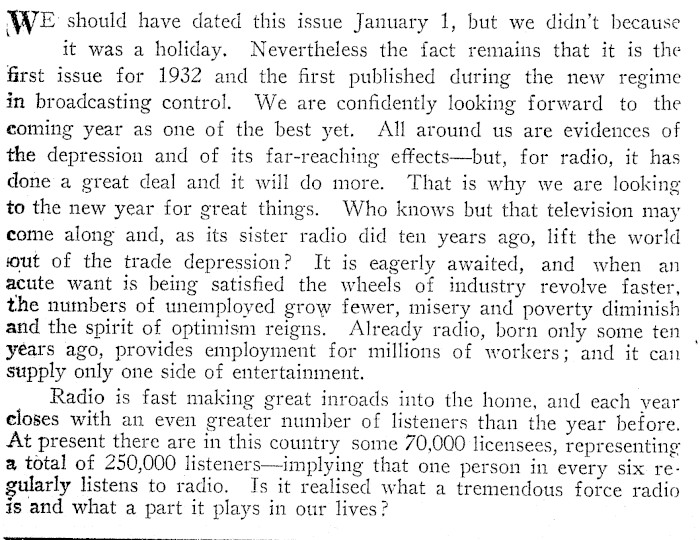 WE should have dated this issue January 1, but we didn't because it was a holiday. Nevertheless the fact remains that it is the first issue for 1932 and the first published during the new regime in broadcasting control. We are confidently looking forward to the coming year as one of the best yet. All around us are evidences of the depression and of its far-reaching effects—but, for radio, it has done a great deal and it will do more. That is why we are looking to the new year for great things. Who knows but that television may come along and, as its sister radio did ten years ago, lift the world out of the trade depression? It is eagerly awaited, and when an acute want is being satisfied the wheels of industry revolve faster, the numbers of unemployed grow fewer, misery and poverty diminish and the spirit of optimism reigns. Already radio, born only some ten years ago, provides employment for millions of workers; and it can supply only one side of entertainment.

Radio is fast making great inroads into the home, and each year closes with an even greater number of listeners than the year before. At present there are in this country some 70,000 licensees, representing a total of 250,000 listeners—implying that one person in every six regularly listens to radio. Is it realised what a tremendous force radio is and what a part it plays in our lives?